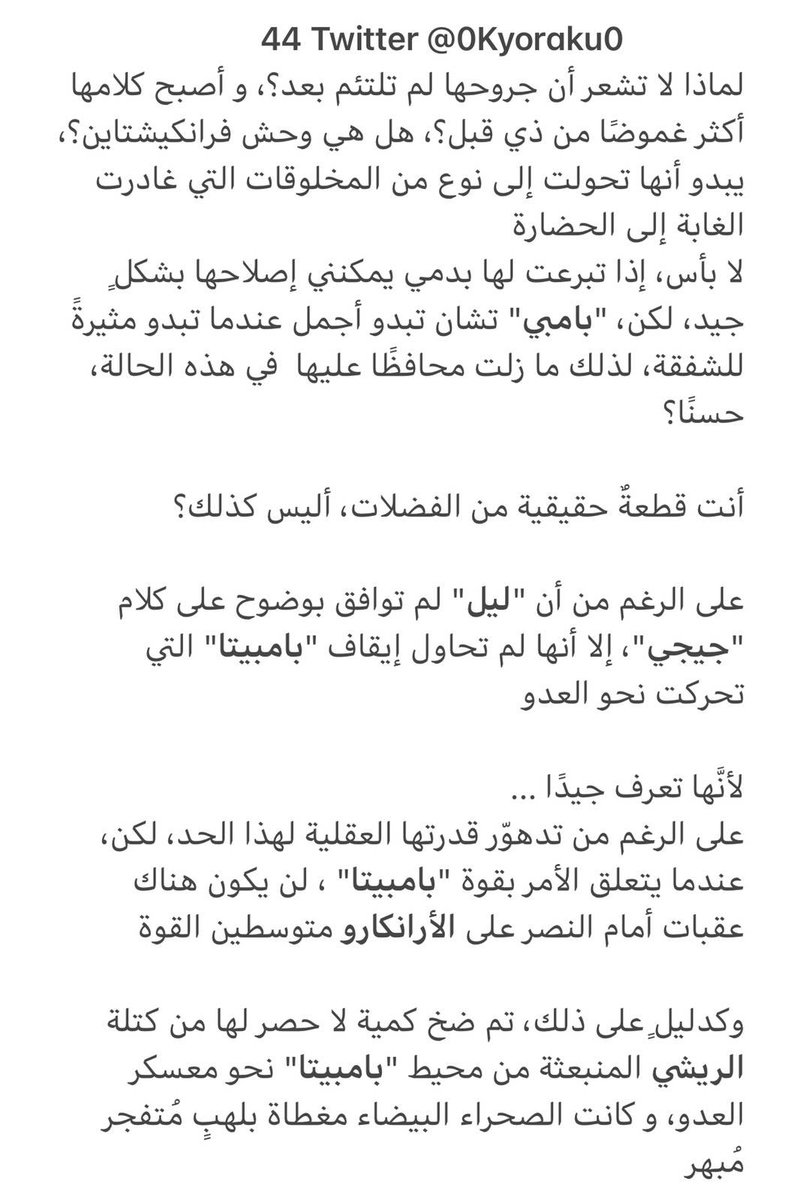 44 Twitter @0Kyoraku0

لماذا لا تشعر أن جروحها لم تلتئم بعد؟، و أصبح كلامها أكثر غموضًا من ذي قبل؟، هل هي وحش فرانكيشتاين؟، يبدو أنها تحولت إلى نوع من المخلوقات التي غادرت الغابة إلى الحضارة
لا بأس، إذا تبرعت لها بدمي يمكنني إصلاحها بشكلٍ جيد، لكن، "بامبي" تشان تبدو أجمل عندما تبدو مثيرةً للشفقة، لذلك ما زلت محافظًا عليها في هذه الحالة، حسنًا؟

أنت قطعةٌ حقيقية من الفضلات، أليس كذلك؟

على الرغم من أن "ليل" لم توافق بوضوح على كلام "جيجي"، إلا أنها لم تحاول إيقاف "بامبيتا" التي تحركت نحو العدو

لأنّها تعرف جيدًا ...
على الرغم من تدهوّر قدرتها العقلية لهذا الحد، لكن، عندما يتعلق الأمر بقوة "بامبيتا" ، لن يكون هناك عقبات أمام النصر على الأرانكارو متوسطين القوة

وكدليلٍ على ذلك، تم ضخ كمية لا حصر لها من كتلة الريشي المنبعثة من محيط "بامبيتا" نحو معسكر العدو، و كانت الصحراء البيضاء مغطاة بلهبٍ مُتفجر مُبهر